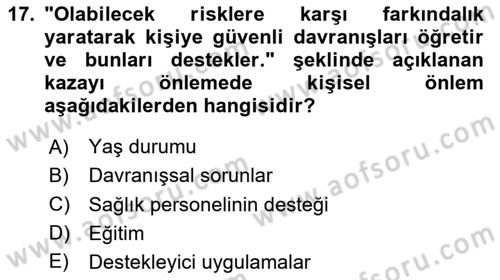 17. "Olabilecek risklere karşı farkındalık yaratarak kişiye güvenli davranışları öğretir ve bunları destekler." şeklinde açıklanan kazayı önlemede kişisel önlem aşağıdakilerden hangisidir?

A) Yaş durumu
B) Davranışsal sorunlar
C) Sağlık personelinin desteği
D) Eğitim
E) Destekleyici uygulamalar

www.aofsoru.com